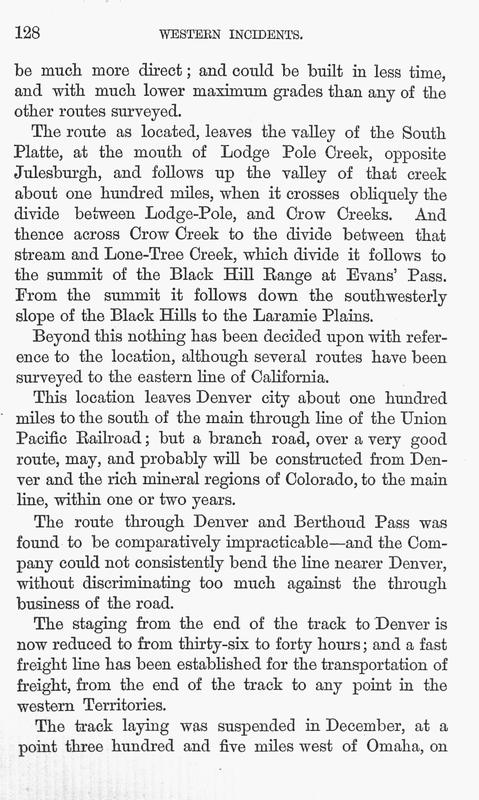 128 WESTERN INCIDENTS.

be much more direct; and could be built in less time, and with much lower maximum grades than any of the other routes surveyed.

The route as located, leaves the valley of the South Platte, at the mouth of Lodge Pole Creek, opposite Julesburgh, and follows up the valley of that creek about one hundred miles, when it crosses obliquely the divide between Lodge-Pole, and Crow Creeks. And thence across Crow Creek to the divide between that stream and Lone-Tree Creek, which divide it follows to the summit of the Black Hill Range at Evans' Pass. From the summit it follows down the southwesterly slope of the Black Hills to the Laramie Plains.

Beyond this nothing has been decided upon with reference to the location, although several routes have been surveyed to the eastern line of California.

This location leaves Denver city about one hundred miles to the south of the main through line of the Union Pacific Railroad; but a branch road, over a very good route, may, and probably will be constructed from Denver and the rich mineral regions of Colorado, to the main line, within one or two years.

The route through Denver and Berthoud Pass was found to be comparatively impracticable—and the Company could not consistently bend the line nearer Denver, without discriminating too much against the through business of the road.

The staging from the end of the track to Denver is now reduced to from thirty-six to forty hours; and a fast freight line has been established for the transportation of freight, from the end of the track to any point in the western Territories.

The track laying was suspended in December, at a point three hundred and five miles west of Omaha, on